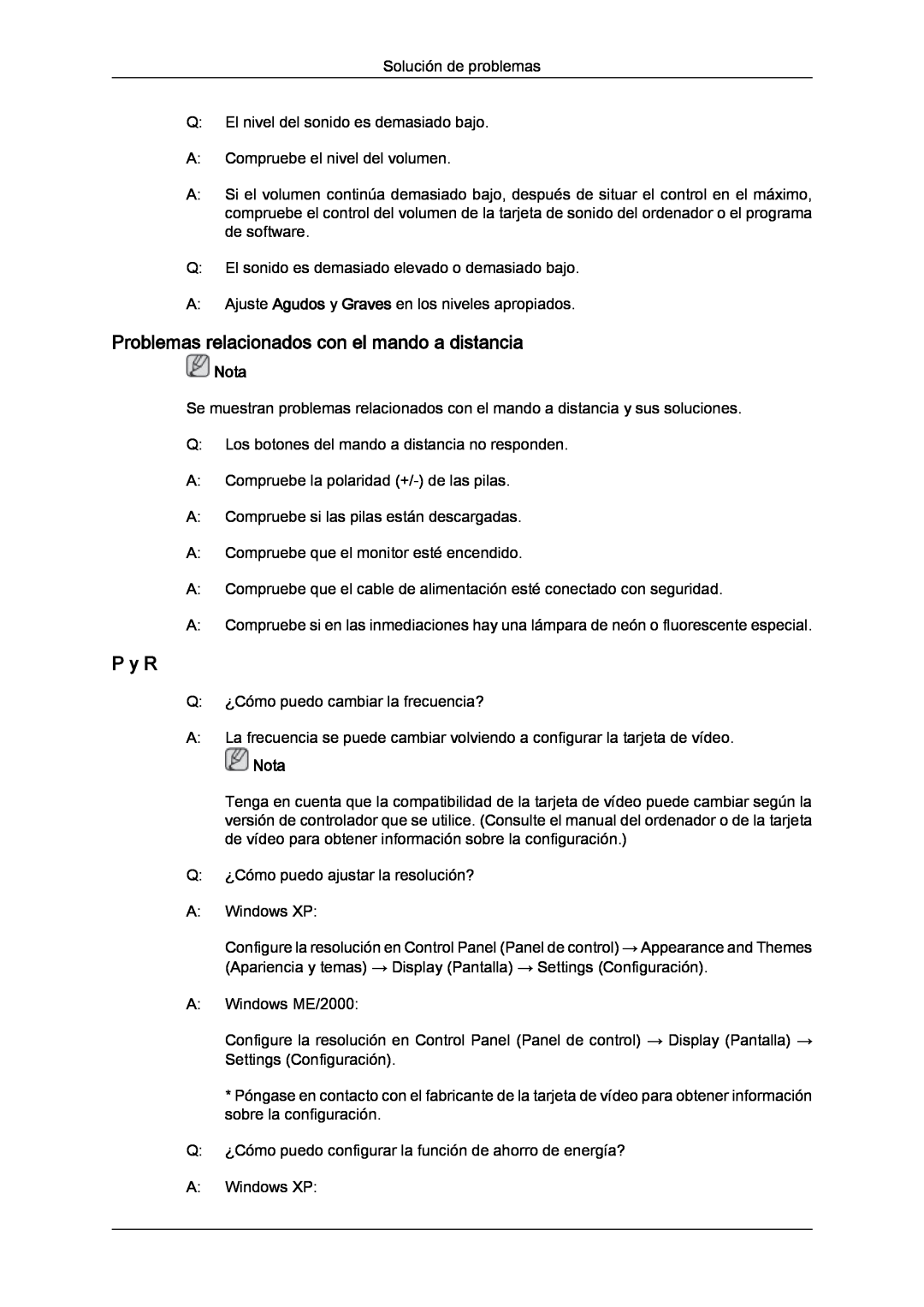 Solución de problemas

Q: El nivel del sonido es demasiado bajo.

A: Compruebe el nivel del volumen.

A: Si el volumen continúa demasiado bajo, después de situar el control en el máximo, compruebe el control del volumen de la tarjeta de sonido del ordenador o el programa de software.

Q: El sonido es demasiado elevado o demasiado bajo.

A: Ajuste Agudos y Graves en los niveles apropiados.

Problemas relacionados con el mando a distancia

Nota

Se muestran problemas relacionados con el mando a distancia y sus soluciones.

Q: Los botones del mando a distancia no responden.

A: Compruebe la polaridad (+/-) de las pilas.

A: Compruebe si las pilas están descargadas.

A: Compruebe que el monitor esté encendido.

A: Compruebe que el cable de alimentación esté conectado con seguridad.

A: Compruebe si en las inmediaciones hay una lámpara de neón o fluorescente especial.

P y R

Q: ¿Cómo puedo cambiar la frecuencia?

A: La frecuencia se puede cambiar volviendo a configurar la tarjeta de vídeo.

Nota

Tenga en cuenta que la compatibilidad de la tarjeta de vídeo puede cambiar según la versión de controlador que se utilice. (Consulte el manual del ordenador o de la tarjeta de vídeo para obtener información sobre la configuración.)

Q: ¿Cómo puedo ajustar la resolución?

A: Windows XP:

Configure la resolución en Control Panel (Panel de control) → Appearance and Themes (Apariencia y temas) → Display (Pantalla) → Settings (Configuración).

A: Windows ME/2000:

Configure la resolución en Control Panel (Panel de control) → Display (Pantalla) → Settings (Configuración).

* Póngase en contacto con el fabricante de la tarjeta de vídeo para obtener información sobre la configuración.

Q: ¿Cómo puedo configurar la función de ahorro de energía?

A: Windows XP: